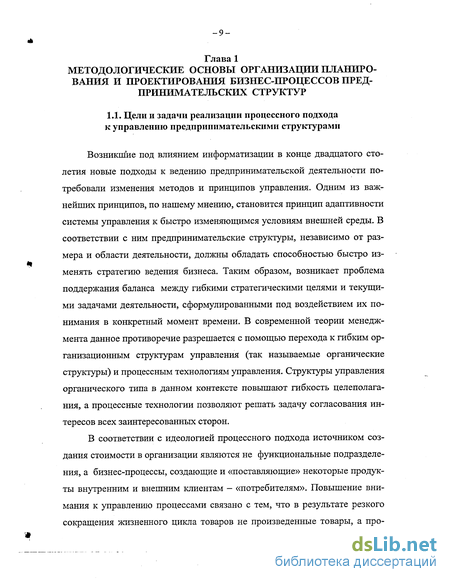 – 9 –

Глава 1
МЕТОДОЛОГИЧЕСКИЕ ОСНОВЫ ОРГАНИЗАЦИИ ПЛАНИРОВАНИЯ И ПРОЕКТИРОВАНИЯ БИЗНЕС-ПРОЦЕССОВ ПРЕДПРИНИМАТЕЛЬСКИХ СТРУКТУР

1.1. Цели и задачи реализации процессного подхода к управлению предпринимательскими структурами

Возникшие под влиянием информатизации в конце двадцатого столетия новые подходы к ведению предпринимательской деятельности потребовали изменения методов и принципов управления. Одним из важнейших принципов, по нашему мнению, становится принцип адаптивности системы управления к быстро изменяющимся условиям внешней среды. В соответствии с ним предпринимательские структуры, независимо от размера и области деятельности, должны обладать способностью быстро изменять стратегию ведения бизнеса. Таким образом, возникает проблема поддержания баланса между гибкими стратегическими целями и текущими задачами деятельности, сформулированными под воздействием их понимания в конкретный момент времени. В современной теории менеджмента данное противоречие разрешается с помощью перехода к гибким организационным структурам управления (так называемые органические структуры) и процессным технологиям управления. Структуры управления органического типа в данном контексте повышают гибкость целеполагания, а процессные технологии позволяют решать задачу согласования интересов всех заинтересованных сторон.

В соответствии с идеологией процессного подхода источником создания стоимости в организации являются не функциональные подразделения, а бизнес-процессы, создающие и «поставляющие» некоторые продукты внутренним и внешним клиентам – «потребителям». Повышение внимания к управлению процессами связано с тем, что в результате резкого сокращения жизненного цикла товаров не произведенные товары, а про-

dsLib.net
библиотека диссертаций